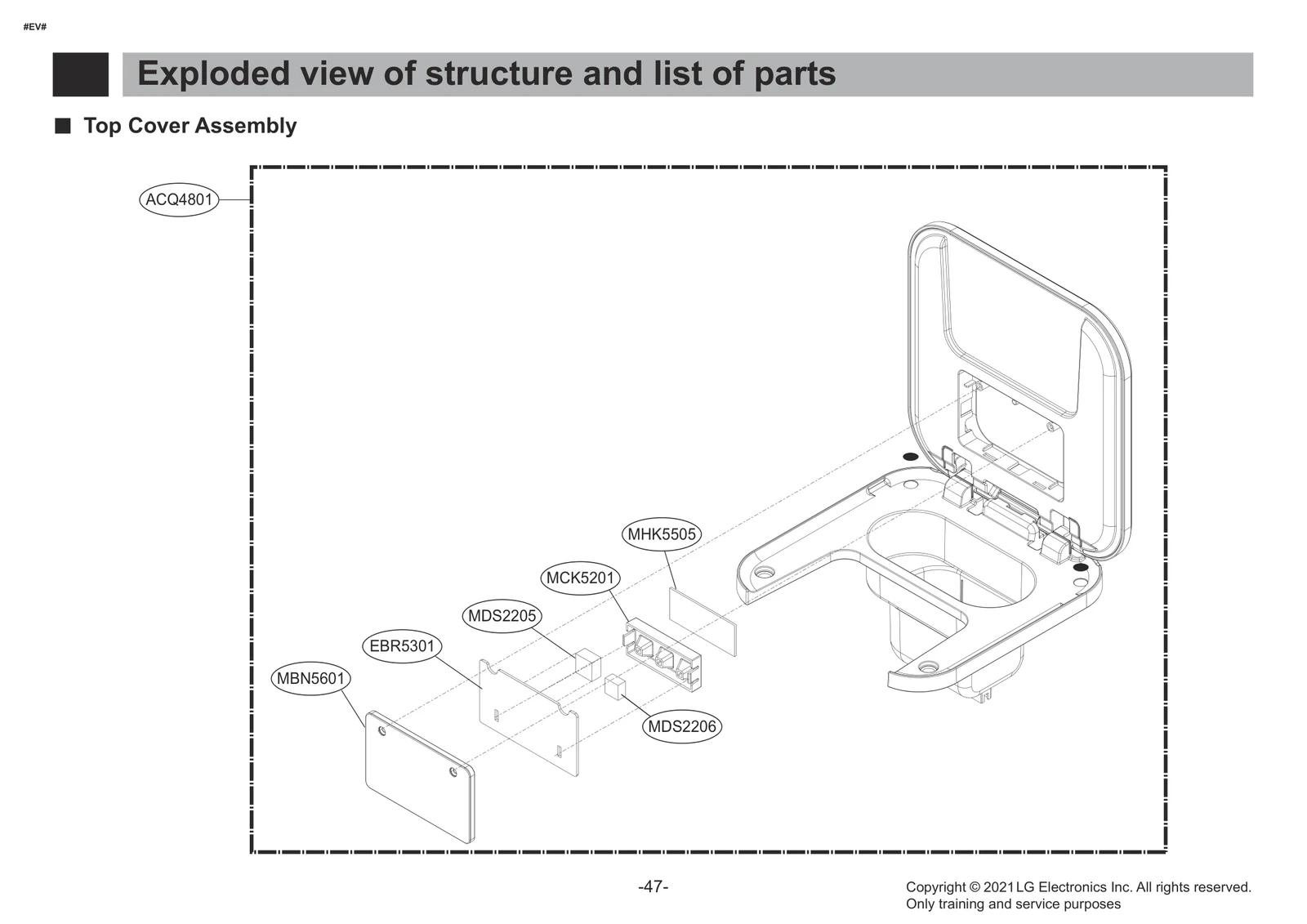 #EV#

Exploded view of structure and list of parts

■ Top Cover Assembly

ACQ4801

MHK5505

MCK5201

MDS2205

EBR5301

MBN5601

MDS2206

-47-

Copyright © 2021 LG Electronics Inc. All rights reserved.
Only training and service purposes